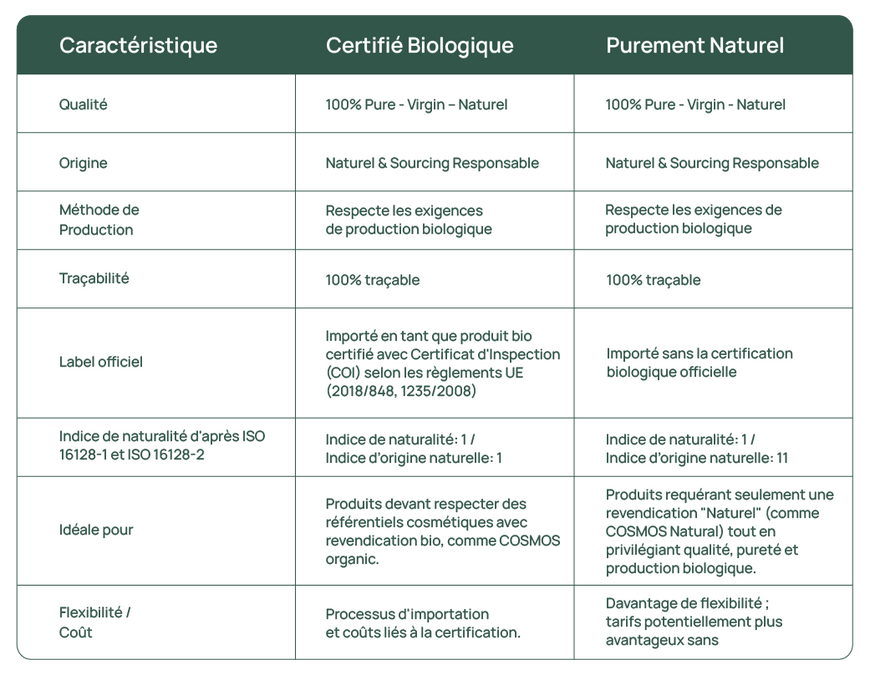 | Caractéristique | Certifié Biologique | Purement Naturel |
|---|---|---|
| Qualité | 100% Pure - Virgin – Naturel | 100% Pure - Virgin - Naturel |
| Origine | Naturel & Sourcing Responsable | Naturel & Sourcing Responsable |
| Méthode de Production | Respecte les exigences de production biologique | Respecte les exigences de production biologique |
| Traçabilité | 100% traçable | 100% traçable |
| Label officiel | Importé en tant que produit bio certifié avec Certificat d'Inspection (COI) selon les règlements UE (2018/848, 1235/2008) | Importé sans la certification biologique officielle |
| Indice de naturalité d'après ISO 16128-1 et ISO 16128-2 | Indice de naturalité: 1 / Indice d'origine naturelle: 1 | Indice de naturalité: 1 / Indice d'origine naturelle: 11 |
| Idéale pour | Produits devant respecter des référentiels cosmétiques avec revendication bio, comme COSMOS organic. | Produits requérant seulement une revendication "Naturel" (comme COSMOS Natural) tout en privilégiant qualité, pureté et production biologique. |
| Flexibilité / Coût | Processus d'importation et coûts liés à la certification. | Davantage de flexibilité ; tarifs potentiellement plus avantageux sans |